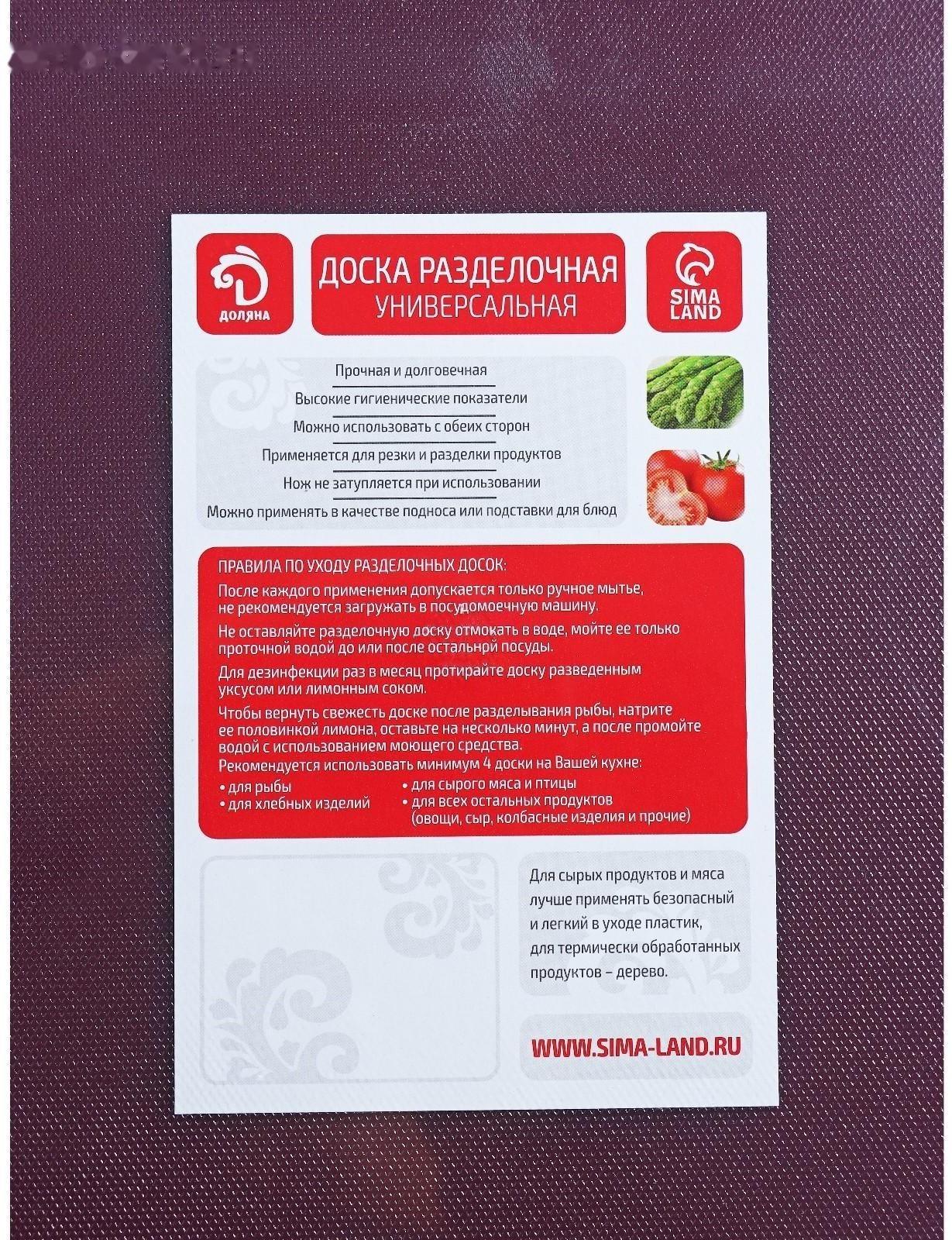 ДОЛЯНА

ДОСКА РАЗДЕЛОЧНАЯ
УНИВЕРСАЛЬНАЯ

SIMA LAND

Прочная и долговечная
Высокие гигиенические показатели
Можно использовать с обеих сторон
Применяется для резки и разделки продуктов
Нож не затупляется при использовании
Можно применять в качестве подноса или подставки для блюд

ПРАВИЛА ПО УХОДУ РАЗДЕЛОЧНЫХ ДОСОК:

После каждого применения допускается только ручное мытье, не рекомендуется загружать в посудомоечную машину.

Не оставляйте разделочную доску отмокать в воде, мойте ее только проточной водой до или после остальнрй посуды.

Для дезинфекции раз в месяц протирайте доску разведенным уксусом или лимонным соком.

Чтобы вернуть свежесть доске после разделывания рыбы, натрите ее половинкой лимона, оставьте на несколько минут, а после промойте водой с использованием моющего средства.

Рекомендуется использовать минимум 4 доски на Вашей кухне:
• для рыбы
• для хлебных изделий
• для сырого мяса и птицы
• для всех остальных продуктов (овощи, сыр, колбасные изделия и прочие)

Для сырых продуктов и мяса лучше применять безопасный и легкий в уходе пластик, для термически обработанных продуктов – дерево.

WWW.SIMA-LAND.RU